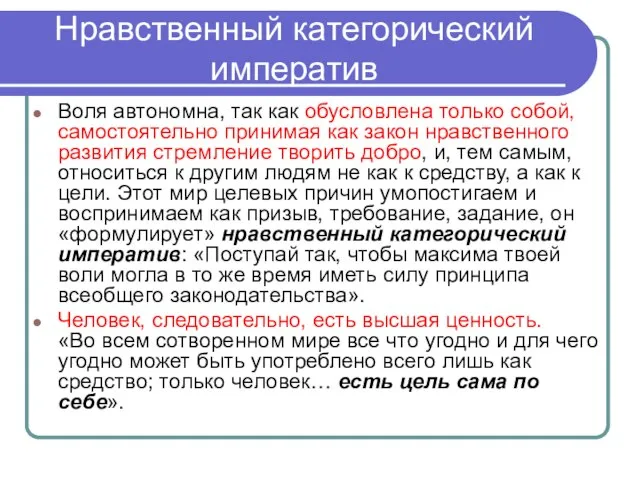 Нравственный категорический императив

Воля автономна, так как обусловлена только собой, самостоятельно принимая как закон нравственного развития стремление творить добро, и, тем самым, относиться к другим людям не как к средству, а как к цели. Этот мир целевых причин умопостигаем и воспринимаем как призыв, требование, задание, он «формулирует» нравственный категорический императив: «Поступай так, чтобы максима твоей воли могла в то же время иметь силу принципа всеобщего законодательства».

Человек, следовательно, есть высшая ценность. «Во всем сотворенном мире все что угодно и для чего угодно может быть употреблено всего лишь как средство; только человек… есть цель сама по себе».